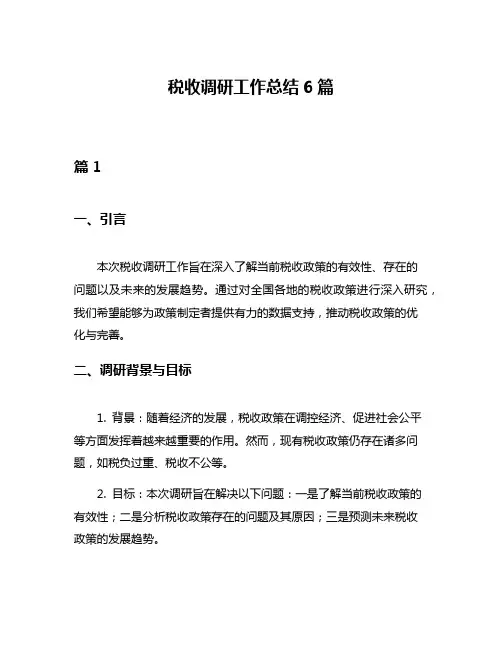 税收调研工作总结 6 篇

篇 1

一、引言

本次税收调研工作旨在深入了解当前税收政策的有效性、存在的问题以及未来的发展趋势。通过对全国各地的税收政策进行深入研究，我们希望能够为政策制定者提供有力的数据支持，推动税收政策的优化与完善。

二、调研背景与目标

1. 背景：随着经济的发展，税收政策在调控经济、促进社会公平等方面发挥着越来越重要的作用。然而，现有税收政策仍存在诸多问题，如税负过重、税收不公等。

2. 目标：本次调研旨在解决以下问题：一是了解当前税收政策的有效性；二是分析税收政策存在的问题及其原因；三是预测未来税收政策的发展趋势。